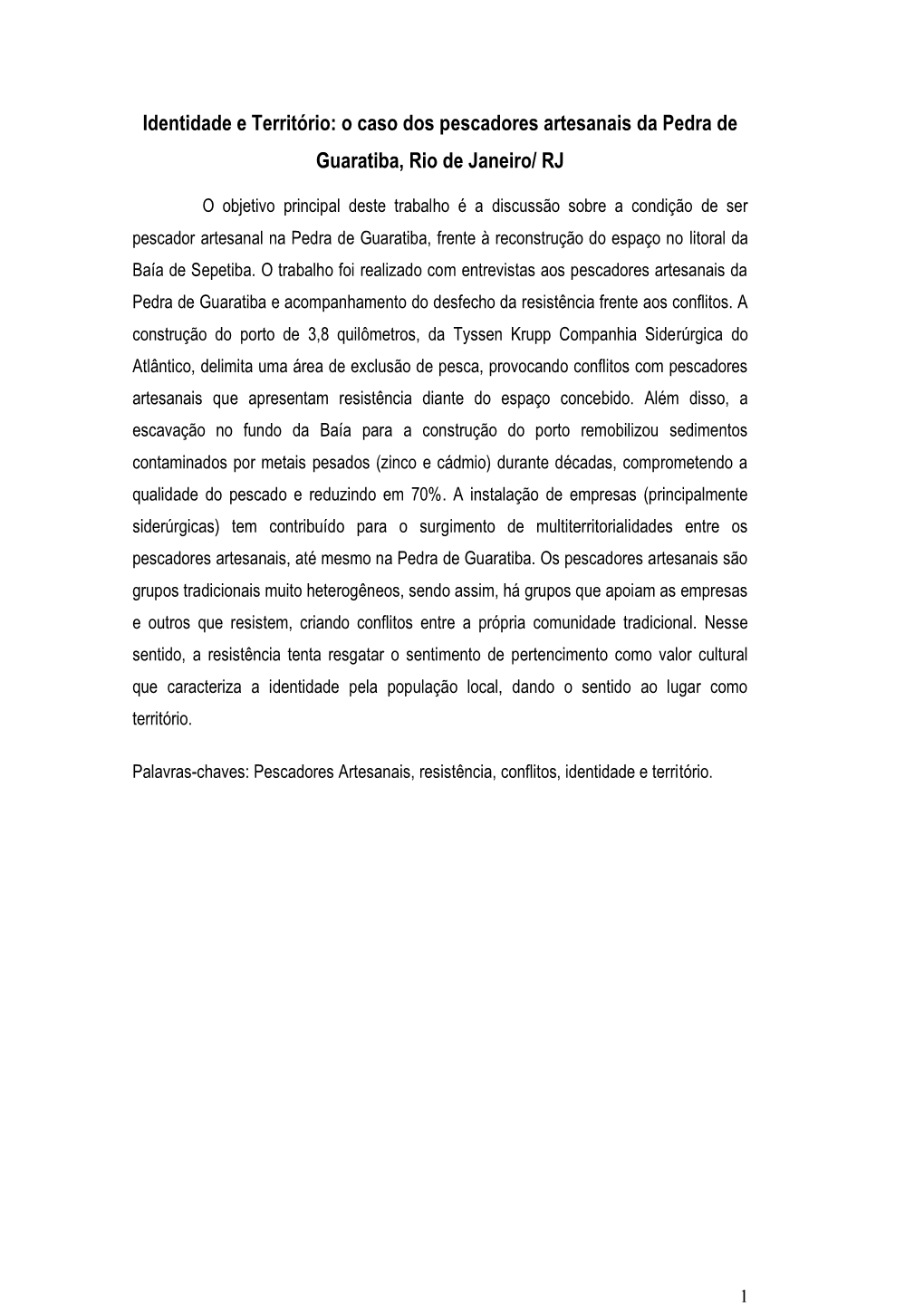 Identidade e Território: o caso dos pescadores artesanais da Pedra de Guaratiba, Rio de Janeiro/ RJ

O objetivo principal deste trabalho é a discussão sobre a condição de ser pescador artesanal na Pedra de Guaratiba, frente à reconstrução do espaço no litoral da Baía de Sepetiba. O trabalho foi realizado com entrevistas aos pescadores artesanais da Pedra de Guaratiba e acompanhamento do desfecho da resistência frente aos conflitos. A construção do porto de 3,8 quilômetros, da Tyssen Krupp Companhia Siderúrgica do Atlântico, delimita uma área de exclusão de pesca, provocando conflitos com pescadores artesanais que apresentam resistência diante do espaço concebido. Além disso, a escavação no fundo da Baía para a construção do porto remobilizou sedimentos contaminados por metais pesados (zinco e cádmio) durante décadas, comprometendo a qualidade do pescado e reduzindo em 70%. A instalação de empresas (principalmente siderúrgicas) tem contribuído para o surgimento de multiterritorialidades entre os pescadores artesanais, até mesmo na Pedra de Guaratiba. Os pescadores artesanais são grupos tradicionais muito heterogêneos, sendo assim, há grupos que apoiam as empresas e outros que resistem, criando conflitos entre a própria comunidade tradicional. Nesse sentido, a resistência tenta resgatar o sentimento de pertencimento como valor cultural que caracteriza a identidade pela população local, dando o sentido ao lugar como território.

Palavras-chaves: Pescadores Artesanais, resistência, conflitos, identidade e território.

1